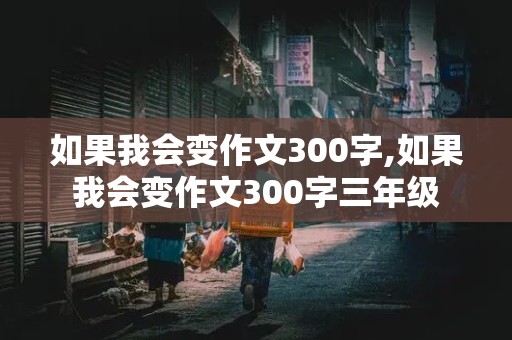 如果我会变作文300字,如果我会变作文300字三年级